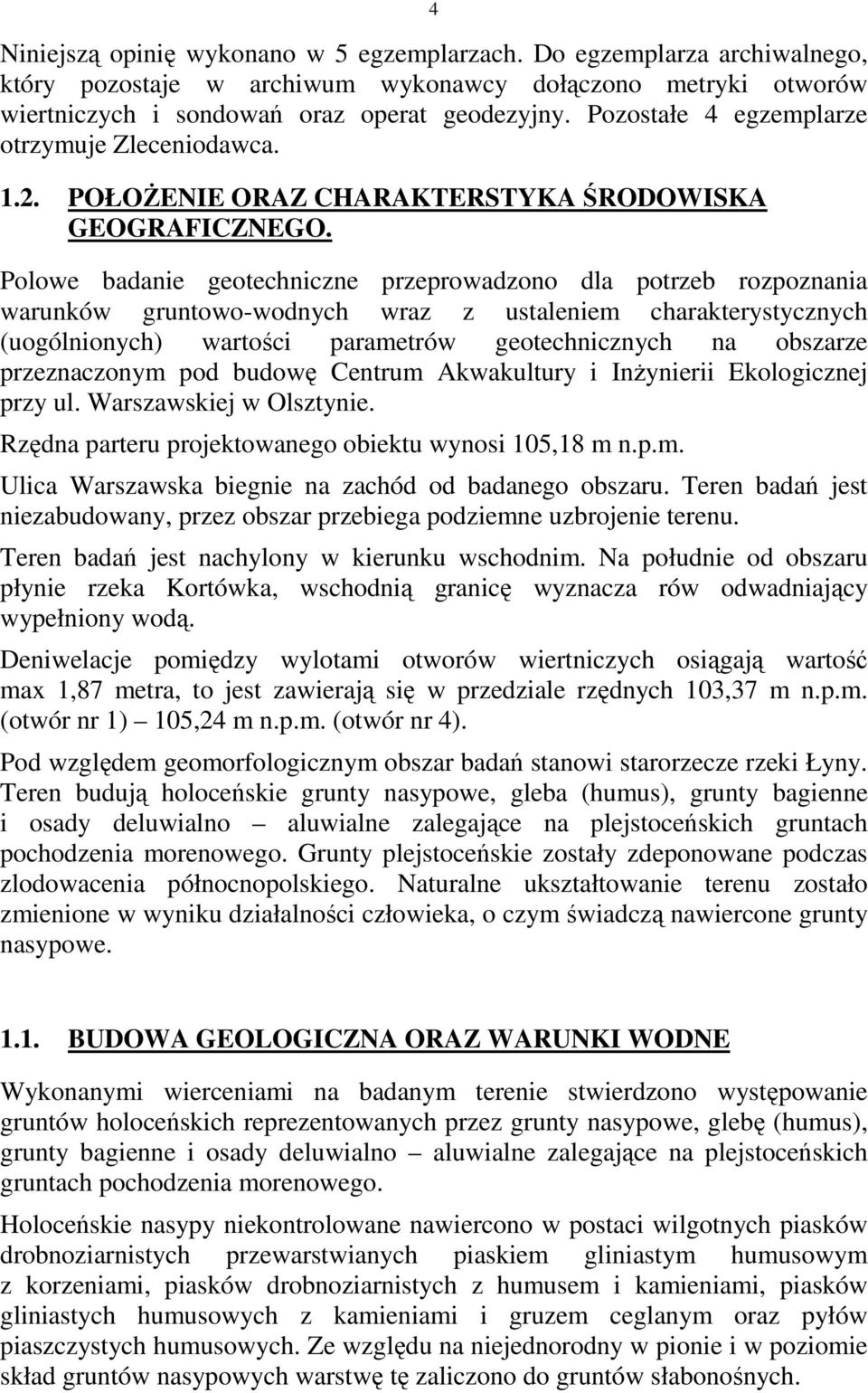 4

Niniejszą opinię wykonano w 5 egzemplarzach. Do egzemplarza archiwalnego, który pozostaje w archiwum wykonawcy dołączono metryki otworów wiertniczych i sondowań oraz operat geodezyjny. Pozostałe 4 egzemplarze otrzymuje Zleceniodawca.

1.2. POŁOŻENIE ORAZ CHARAKTERSTYKA ŚRODOWISKA GEOGRAFICZNEGO.

Polowe badanie geotechniczne przeprowadzono dla potrzeb rozpoznania warunków gruntowo-wodnych wraz z ustaleniem charakterystycznych (uogólnionych) wartości parametrów geotechnicznych na obszarze przeznaczonym pod budowę Centrum Akwakultury i Inżynierii Ekologicznej przy ul. Warszawskiej w Olsztynie.

Rzędna parteru projektowanego obiektu wynosi 105,18 m n.p.m.

Ulica Warszawska biegnie na zachód od badanego obszaru. Teren badań jest niezabudowany, przez obszar przebiega podziemne uzbrojenie terenu.

Teren badań jest nachylony w kierunku wschodnim. Na południe od obszaru płynie rzeka Kortówka, wschodnią granicę wyznacza rów odwadniający wypełniony wodą.

Deniwelacje pomiędzy wylotami otworów wiertniczych osiągają wartość max 1,87 metra, to jest zawierają się w przedziale rzędnych 103,37 m n.p.m. (otwór nr 1) – 105,24 m n.p.m. (otwór nr 4).

Pod względem geomorfologicznym obszar badań stanowi starorzecze rzeki Łyny. Teren budują holoceńskie grunty nasypowe, gleba (humus), grunty bagienne i osady deluwialno – aluwialne zalegające na plejstoceńskich gruntach pochodzenia morenowego. Grunty plejstoceńskie zostały zdeponowane podczas zlodowacenia północnopolskiego. Naturalne ukształtowanie terenu zostało zmienione w wyniku działalności człowieka, o czym świadczą nawiercone grunty nasypowe.

1.1. BUDOWA GEOLOGICZNA ORAZ WARUNKI WODNE

Wykonanymi wierceniami na badanym terenie stwierdzono występowanie gruntów holoceńskich reprezentowanych przez grunty nasypowe, glebę (humus), grunty bagienne i osady deluwialno – aluwialne zalegające na plejstoceńskich gruntach pochodzenia morenowego.

Holoceńskie nasypy niekontrolowane nawiercono w postaci wilgotnych piasków drobnoziarnistych przewarstwianych piaskiem gliniastym humusowym z korzeniami, piasków drobnoziarnistych z humusem i kamieniami, piasków gliniastych humusowych z kamieniami i gruzem ceglanym oraz pyłów piaszczystych humusowych. Ze względu na niejednorodny w pionie i w poziomie skład gruntów nasypowych warstwę tę zaliczono do gruntów słabonośnych.